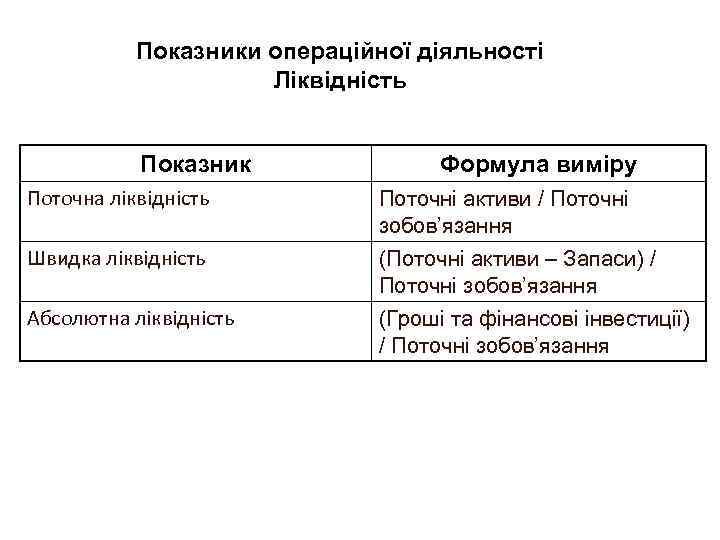 Показники операційної діяльності
Ліквідність

| Показник | Формула виміру |
|---|---|
| Поточна ліквідність | Поточні активи / Поточні зобов'язання |
| Швидка ліквідність | (Поточні активи – Запаси) / Поточні зобов'язання |
| Абсолютна ліквідність | (Гроші та фінансові інвестиції) / Поточні зобов'язання |